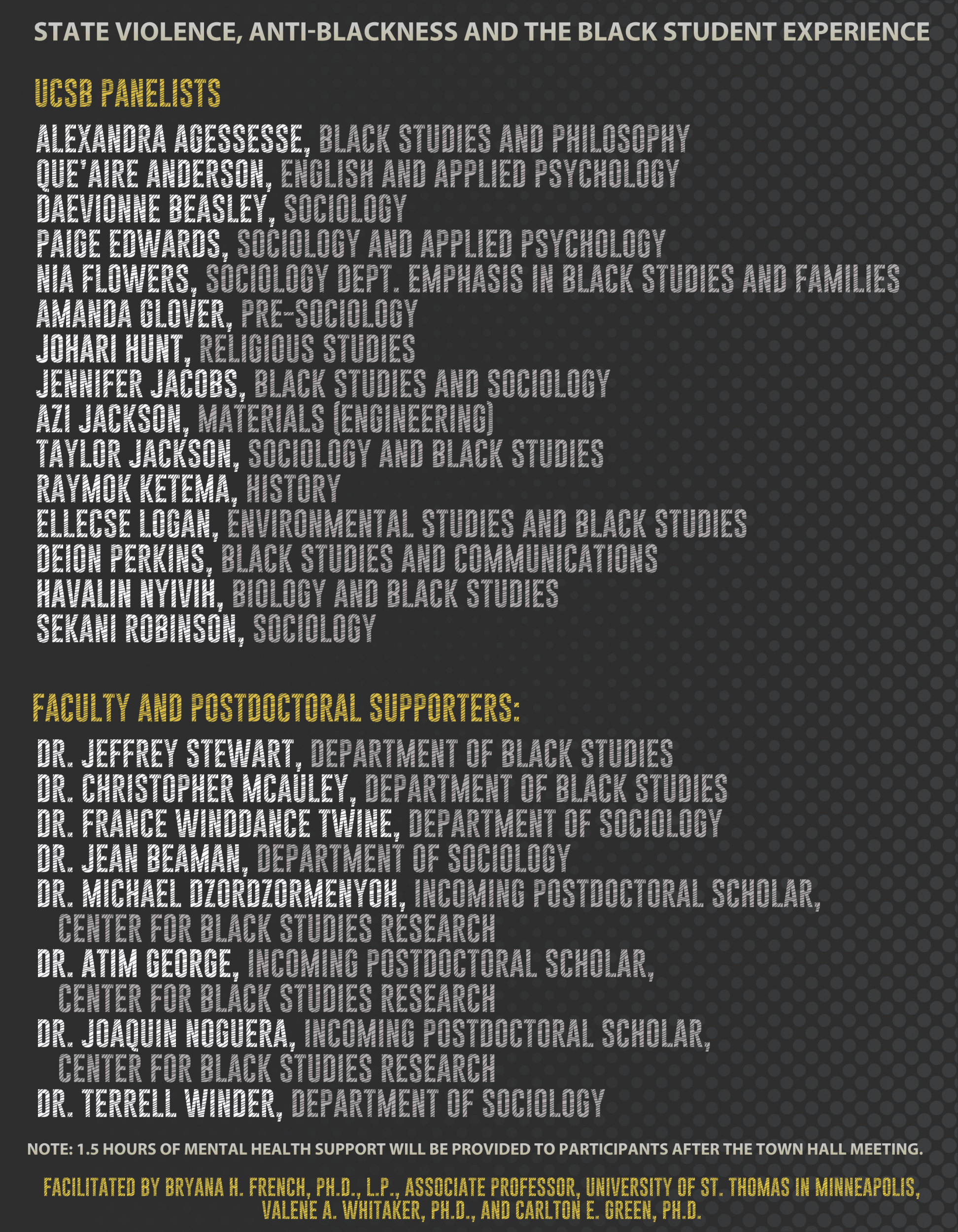 STATE VIOLENCE, ANTI-BLACKNESS AND THE BLACK STUDENT EXPERIENCE

UCSB PANELISTS

ALEXANDRA AGESSESSE, BLACK STUDIES AND PHILOSOPHY
QUE'AIRE ANDERSON, ENGLISH AND APPLIED PSYCHOLOGY
DAEVIONNE BEASLEY, SOCIOLOGY
PAIGE EDWARDS, SOCIOLOGY AND APPLIED PSYCHOLOGY
NIA FLOWERS, SOCIOLOGY DEPT. EMPHASIS IN BLACK STUDIES AND FAMILIES
AMANDA GLOVER, PRE-SOCIOLOGY
JOHARI HUNT, RELIGIOUS STUDIES
JENNIFER JACOBS, BLACK STUDIES AND SOCIOLOGY
AZI JACKSON, MATERIALS (ENGINEERING)
TAYLOR JACKSON, SOCIOLOGY AND BLACK STUDIES
RAYMOK KETEMA, HISTORY
ELLECSE LOGAN, ENVIRONMENTAL STUDIES AND BLACK STUDIES
DEION PERKINS, BLACK STUDIES AND COMMUNICATIONS
HAVALIN NYIVIH, BIOLOGY AND BLACK STUDIES
SEKANI ROBINSON, SOCIOLOGY

FACULTY AND POSTDOCTORAL SUPPORTERS:

DR. JEFFREY STEWART, DEPARTMENT OF BLACK STUDIES
DR. CHRISTOPHER MCAULEY, DEPARTMENT OF BLACK STUDIES
DR. FRANCE WINDDANCE TWINE, DEPARTMENT OF SOCIOLOGY
DR. JEAN BEAMAN, DEPARTMENT OF SOCIOLOGY
DR. MICHAEL DZORDZORMENYOH, INCOMING POSTDOCTORAL SCHOLAR, CENTER FOR BLACK STUDIES RESEARCH
DR. ATIM GEORGE, INCOMING POSTDOCTORAL SCHOLAR, CENTER FOR BLACK STUDIES RESEARCH
DR. JOAQUIN NOGUERA, INCOMING POSTDOCTORAL SCHOLAR, CENTER FOR BLACK STUDIES RESEARCH
DR. TERRELL WINDER, DEPARTMENT OF SOCIOLOGY

NOTE: 1.5 HOURS OF MENTAL HEALTH SUPPORT WILL BE PROVIDED TO PARTICIPANTS AFTER THE TOWN HALL MEETING.

FACILITATED BY BRYANA H. FRENCH, PH.D., L.P., ASSOCIATE PROFESSOR, UNIVERSITY OF ST. THOMAS IN MINNEAPOLIS, VALENE A. WHITAKER, PH.D., AND CARLTON E. GREEN, PH.D.